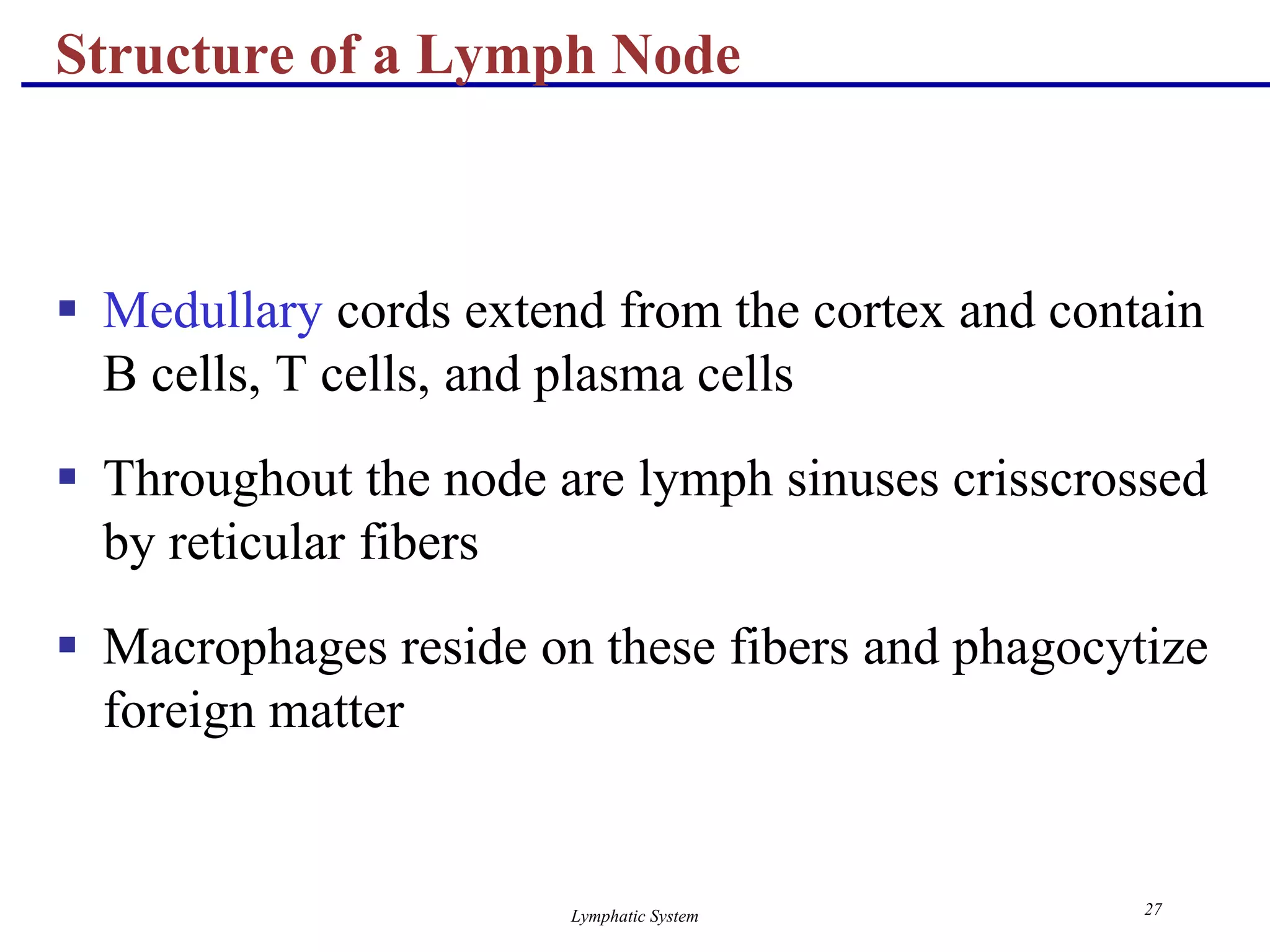 Structure of a Lymph Node

▪ Medullary cords extend from the cortex and contain B cells, T cells, and plasma cells

▪ Throughout the node are lymph sinuses crisscrossed by reticular fibers

▪ Macrophages reside on these fibers and phagocytize foreign matter

Lymphatic System

27